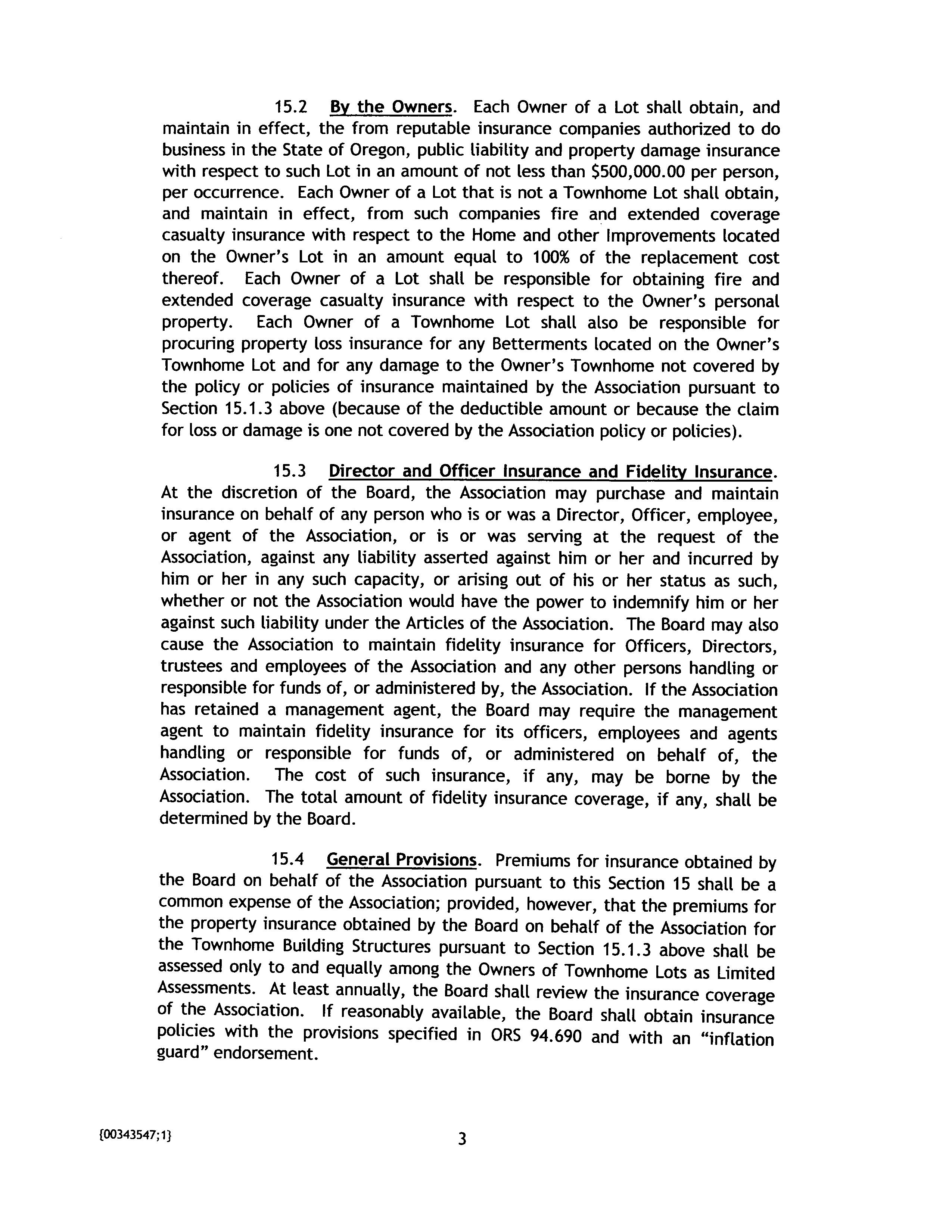 15.2 By the Owners. Each Owner of a Lot shall obtain, and maintain in effect, the from reputable insurance companies authorized to do business in the State of Oregon, public liability and property damage insurance with respect to such Lot in an amount of not less than \$500,000.00 per person, per occurrence. Each Owner of a Lot that is not a Townhome Lot shall obtain, and maintain in effect, from such companies fire and extended coverage casualty insurance with respect to the Home and other Improvements located on the Owner's Lot in an amount equal to 100% of the replacement cost thereof. Each Owner of a Lot shall be responsible for obtaining fire and extended coverage casualty insurance with respect to the Owner's personal property. Each Owner of a Townhome Lot shall also be responsible for procuring property loss insurance for any Betterments located on the Owner's Townhome Lot and for any damage to the Owner's Townhome not covered by the policy or policies of insurance maintained by the Association pursuant to Section 15.1.3 above (because of the deductible amount or because the claim for loss or damage is one not covered by the Association policy or policies).

15.3 Director and Officer Insurance and Fidelity Insurance. At the discretion of the Board, the Association may purchase and maintain insurance on behalf of any person who is or was a Director, Officer, employee, or agent of the Association, or is or was serving at the request of the Association, against any liability asserted against him or her and incurred by him or her in any such capacity, or arising out of his or her status as such, whether or not the Association would have the power to indemnify him or her against such liability under the Articles of the Association. The Board may also cause the Association to maintain fidelity insurance for Officers, Directors, trustees and employees of the Association and any other persons handling or responsible for funds of, or administered by, the Association. If the Association has retained a management agent, the Board may require the management agent to maintain fidelity insurance for its officers, employees and agents handling or responsible for funds of, or administered on behalf of, the Association. The cost of such insurance, if any, may be borne by the Association. The total amount of fidelity insurance coverage, if any, shall be determined by the Board.

15.4 General Provisions. Premiums for insurance obtained by the Board on behalf of the Association pursuant to this Section 15 shall be a common expense of the Association; provided, however, that the premiums for the property insurance obtained by the Board on behalf of the Association for the Townhome Building Structures pursuant to Section 15.1.3 above shall be assessed only to and equally among the Owners of Townhome Lots as Limited Assessments. At least annually, the Board shall review the insurance coverage of the Association. If reasonably available, the Board shall obtain insurance policies with the provisions specified in ORS 94.690 and with an "inflation guard" endorsement.

{00343547;1}

3